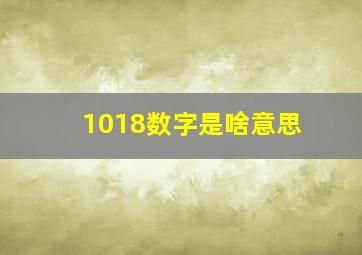 1018数字是啥意思